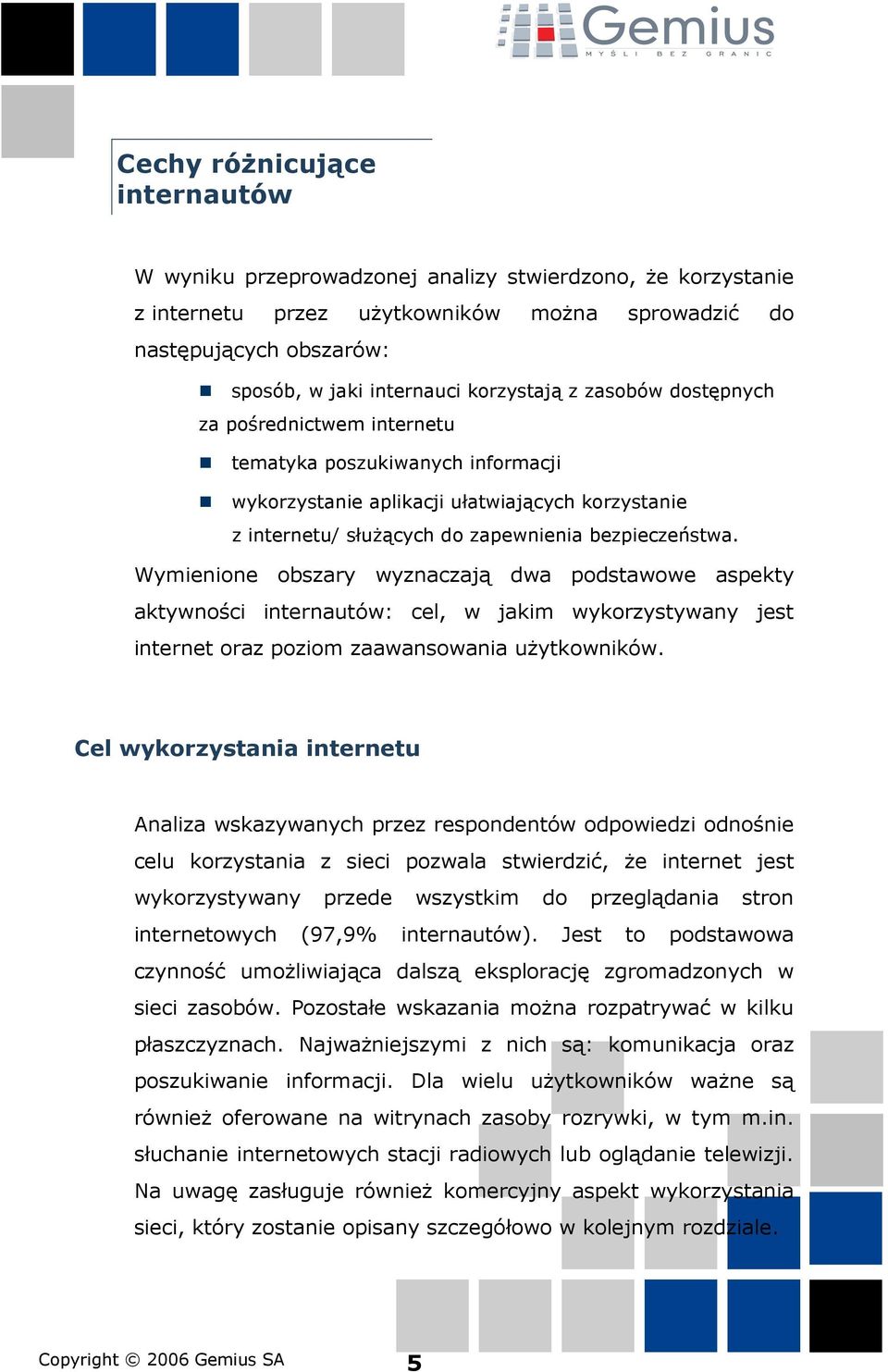 Gemius
MYŚLI BEZ GRANIC

Cechy różnicujące internautów

W wyniku przeprowadzonej analizy stwierdzono, że korzystanie z internetu przez użytkowników można sprowadzić do następujących obszarów:

sposób, w jaki internauci korzystają z zasobów dostępnych za pośrednictwem internetu

tematyka poszukiwanych informacji

wykorzystanie aplikacji ułatwiających korzystanie z internetu/ służących do zapewnienia bezpieczeństwa.

Wymienione obszary wyznaczają dwa podstawowe aspekty aktywności internautów: cel, w jakim wykorzystywany jest internet oraz poziom zaawansowania użytkowników.

Cel wykorzystania internetu

Analiza wskazywanych przez respondentów odpowiedzi odnośnie celu korzystania z sieci pozwala stwierdzić, że internet jest wykorzystywany przede wszystkim do przeglądania stron internetowych (97,9% internautów). Jest to podstawowa czynność umożliwiająca dalszą eksplorację zgromadzonych w sieci zasobów. Pozostałe wskazania można rozpatrywać w kilku płaszczyznach. Najważniejszymi z nich są: komunikacja oraz poszukiwanie informacji. Dla wielu użytkowników ważne są również oferowane na witrynach zasoby rozrywki, w tym m.in. słuchanie internetowych stacji radiowych lub oglądanie telewizji. Na uwagę zasługuje również komercyjny aspekt wykorzystania sieci, który zostanie opisany szczegółowo w kolejnym rozdziale.

Copyright © 2006 Gemius SA

5